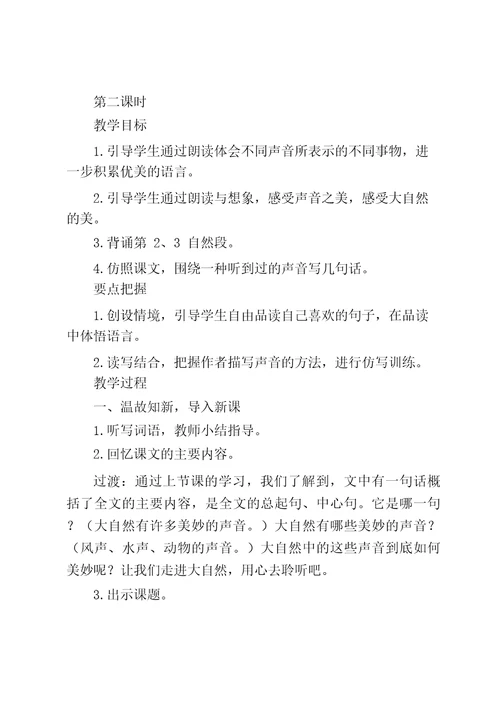 第二课时

教学目标

1.引导学生通过朗读体会不同声音所表示的不同事物，进一步积累优美的语言。

2.引导学生通过朗读与想象，感受声音之美，感受大自然的美。

3.背诵第 2、3 自然段。

4.仿照课文，围绕一种听到过的声音写几句话。

要点把握

1.创设情境，引导学生自由品读自己喜欢的句子，在品读中体悟语言。

2.读写结合，把握作者描写声音的方法，进行仿写训练。

教学过程

一、温故知新，导入新课

1.听写词语，教师小结指导。

2.回忆课文的主要内容。

过渡：通过上节课的学习，我们了解到，文中有一句话概括了全文的主要内容，是全文的总起句、中心句。它是哪一句？（大自然有许多美妙的声音。）大自然有哪些美妙的声音？（风声、水声、动物的声音。）大自然中的这些声音到底如何美妙呢？让我们走进大自然，用心去聆听吧。

3.出示课题。